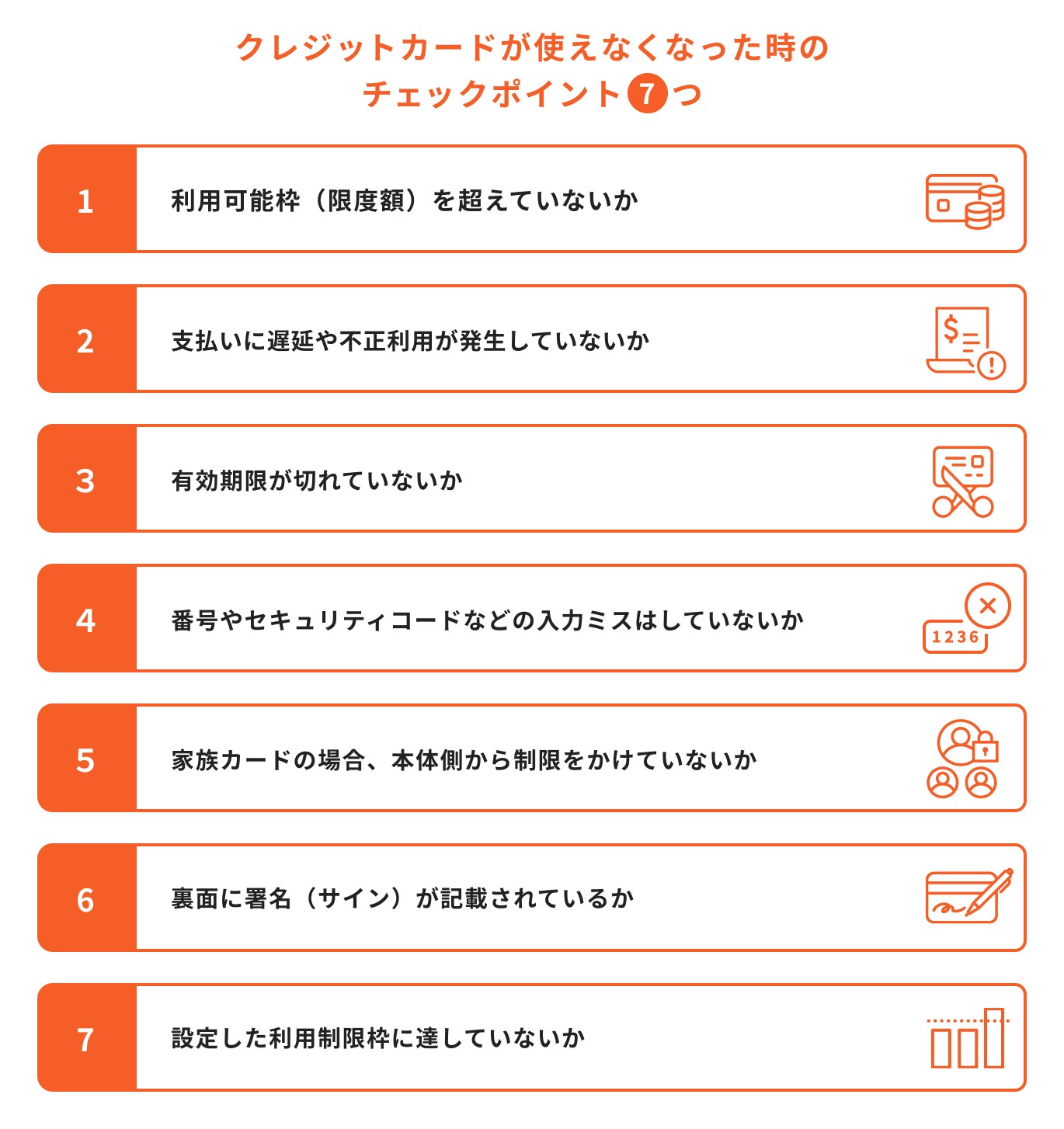 クレジットカードが使えなくなった時の
チェックポイント7つ

1 利用可能枠（限度額）を超えていないか

2 支払いに遅延や不正利用が発生していないか

3 有効期限が切れていないか

4 番号やセキュリティコードなどの入力ミスはしていないか

1236

5 家族カードの場合、本体側から制限をかけていないか

6 裏面に署名（サイン）が記載されているか

7 設定した利用制限枠に達していないか